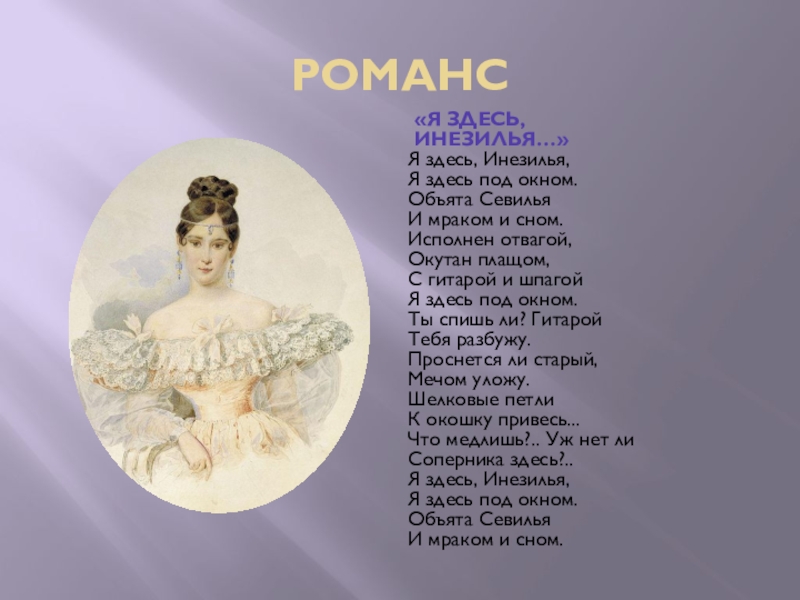 РОМАНС

«Я ЗДЕСЬ, ИНЕЗИЛЬЯ…»

Я здесь, Инезилья,
Я здесь под окном.
Объята Севилья
И мраком и сном.
Исполнен отвагой,
Окутан плащом,
С гитарой и шпагой
Я здесь под окном.
Ты спишь ли? Гитарой
Тебя разбужу.
Проснется ли старый,
Мечом уложу.
Шелковые петли
К окошку привесь...
Что медлишь?.. Уж нет ли
Соперника здесь?..
Я здесь, Инезилья,
Я здесь под окном.
Объята Севилья
И мраком и сном.